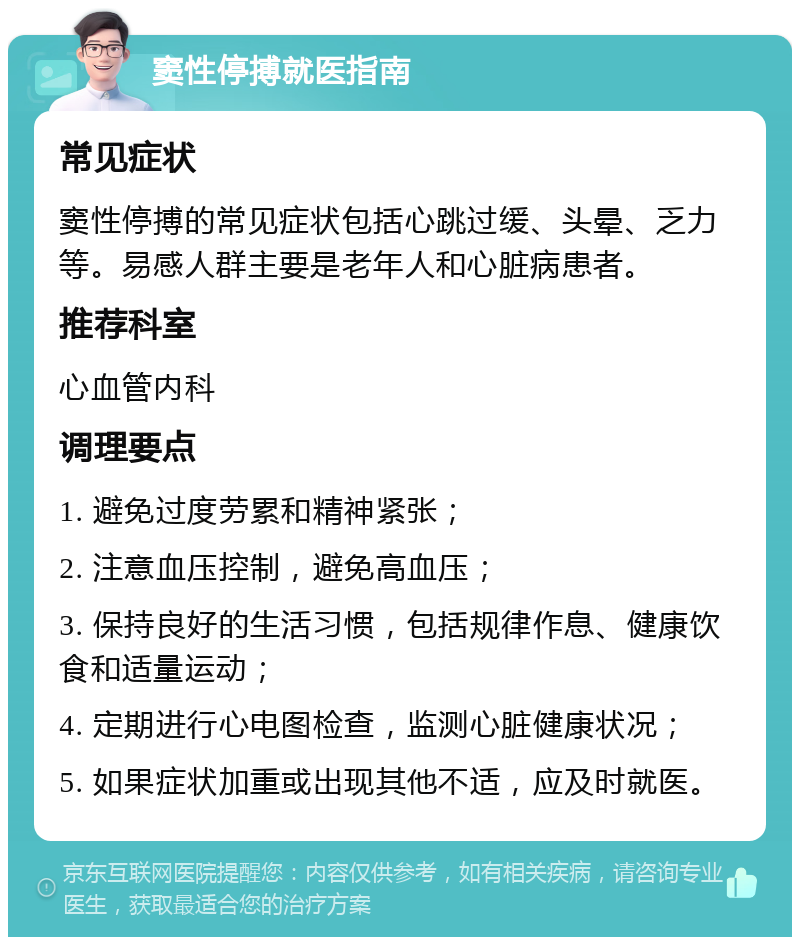 窦性停搏就医指南

常见症状

窦性停搏的常见症状包括心跳过缓、头晕、乏力等。易感人群主要是老年人和心脏病患者。

推荐科室

心血管内科

调理要点

1. 避免过度劳累和精神紧张；

2. 注意血压控制，避免高血压；

3. 保持良好的生活习惯，包括规律作息、健康饮食和适量运动；

4. 定期进行心电图检查，监测心脏健康状况；

5. 如果症状加重或出现其他不适，应及时就医。

京东互联网医院提醒您：内容仅供参考，如有相关疾病，请咨询专业医生，获取最适合您的治疗方案